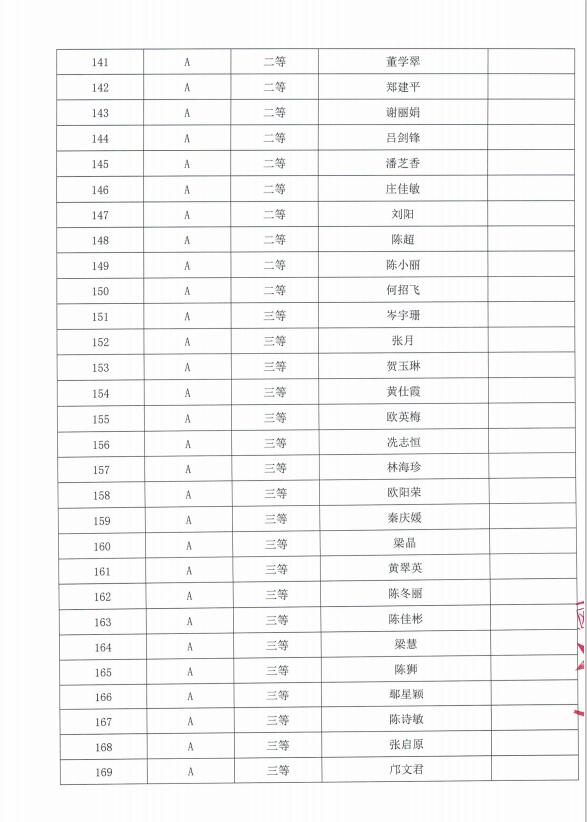 | 141 | A | 二等 | 董学翠 |  |
|---|---|---|---|---|
| 142 | A | 二等 | 郑建平 |  |
| 143 | A | 二等 | 谢丽娟 |  |
| 144 | A | 二等 | 吕剑锋 |  |
| 145 | A | 二等 | 潘芝香 |  |
| 146 | A | 二等 | 庄佳敏 |  |
| 147 | A | 二等 | 刘阳 |  |
| 148 | A | 二等 | 陈超 |  |
| 149 | A | 二等 | 陈小丽 |  |
| 150 | A | 二等 | 何招飞 |  |
| 151 | A | 三等 | 岑宇珊 |  |
| 152 | A | 三等 | 张月 |  |
| 153 | A | 三等 | 贺玉琳 |  |
| 154 | A | 三等 | 黄仕霞 |  |
| 155 | A | 三等 | 欧英梅 |  |
| 156 | A | 三等 | 冼志恒 |  |
| 157 | A | 三等 | 林海珍 |  |
| 158 | A | 三等 | 欧阳荣 |  |
| 159 | A | 三等 | 秦庆媛 |  |
| 160 | A | 三等 | 梁晶 |  |
| 161 | A | 三等 | 黄翠英 |  |
| 162 | A | 三等 | 陈冬丽 |  |
| 163 | A | 三等 | 陈佳彬 |  |
| 164 | A | 三等 | 梁慧 |  |
| 165 | A | 三等 | 陈狮 |  |
| 166 | A | 三等 | 鄢星颖 |  |
| 167 | A | 三等 | 陈诗敏 |  |
| 168 | A | 三等 | 张启原 |  |
| 169 | A | 三等 | 邝文君 |  |